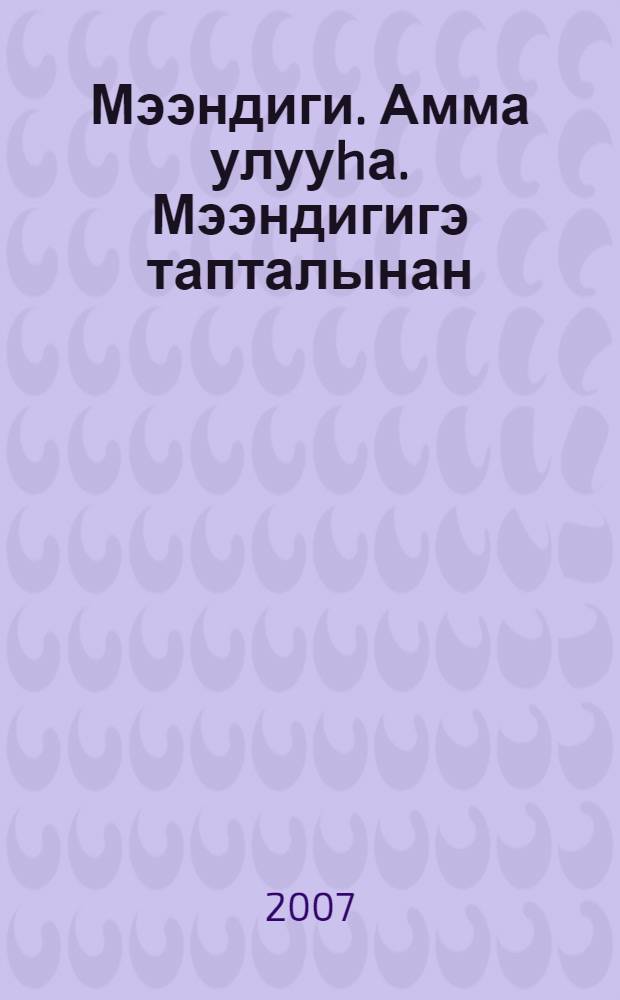 Мээндиги. Амма улууһа. Мээндигигэ тапталынан

2007